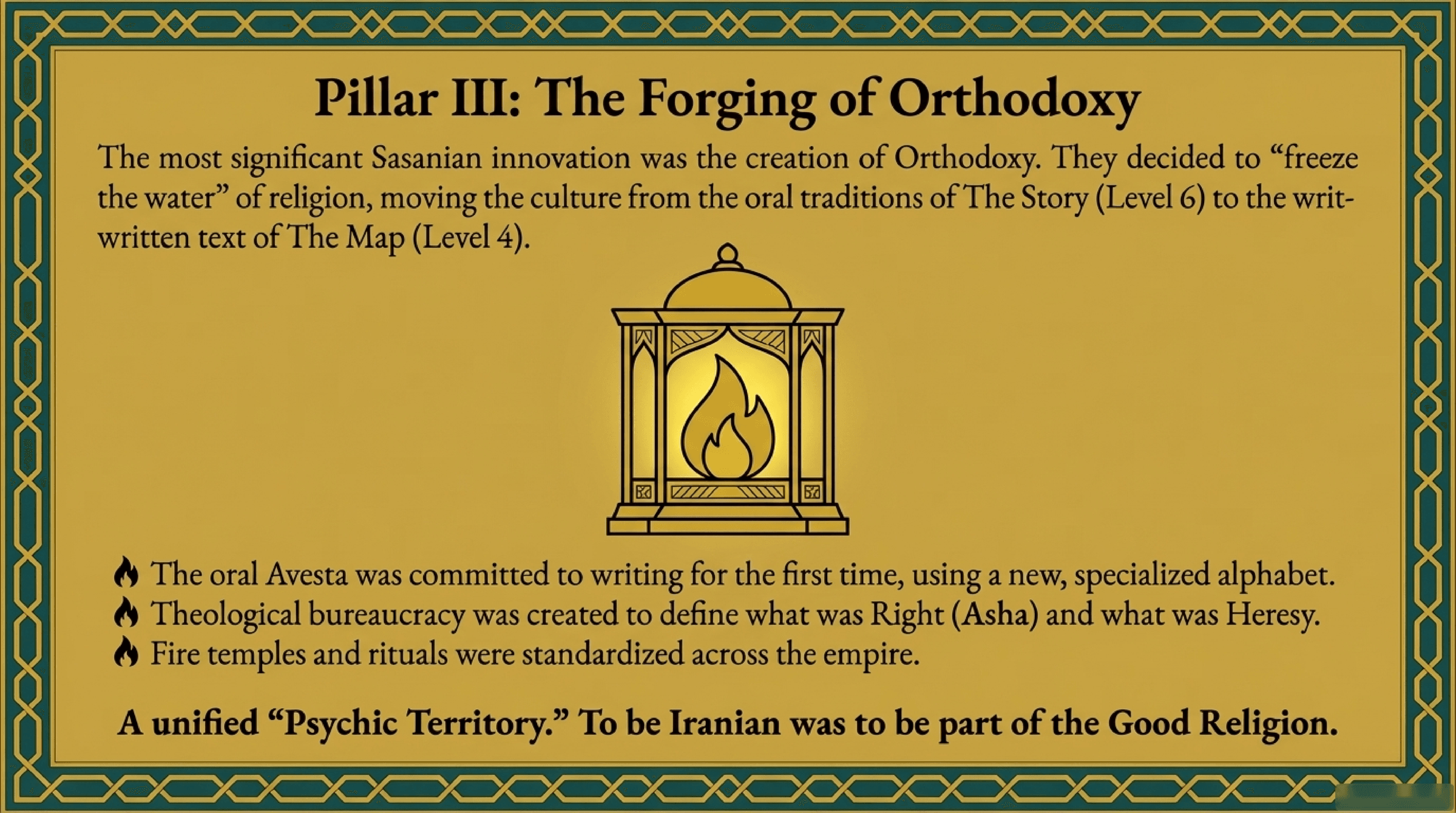 Pillar III: The Forging of Orthodoxy

The most significant Sasanian innovation was the creation of Orthodoxy. They decided to "freeze the water" of religion, moving the culture from the oral traditions of The Story (Level 6) to the writwritten text of The Map (Level 4).

The oral Avesta was committed to writing for the first time, using a new, specialized alphabet.
Theological bureaucracy was created to define what was Right (Asha) and what was Heresy.
Fire temples and rituals were standardized across the empire.

A unified "Psychic Territory." To be Iranian was to be part of the Good Religion.